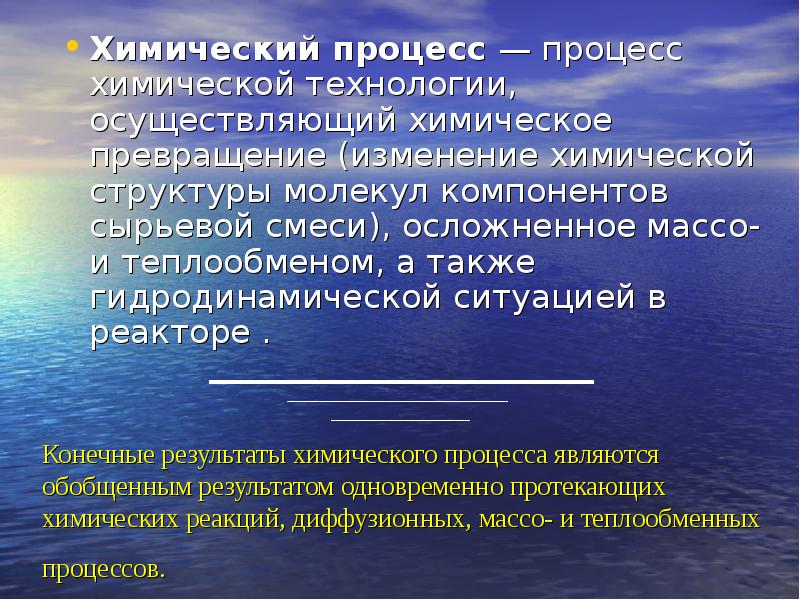 • Химический процесс — процесс химической технологии, осуществляющий химическое превращение (изменение химической структуры молекул компонентов сырьевой смеси), осложненное массо- и теплообменом, а также гидродинамической ситуацией в реакторе .

Конечные результаты химического процесса являются обобщенным результатом одновременно протекающих химических реакций, диффузионных, массо- и теплообменных

процессов.